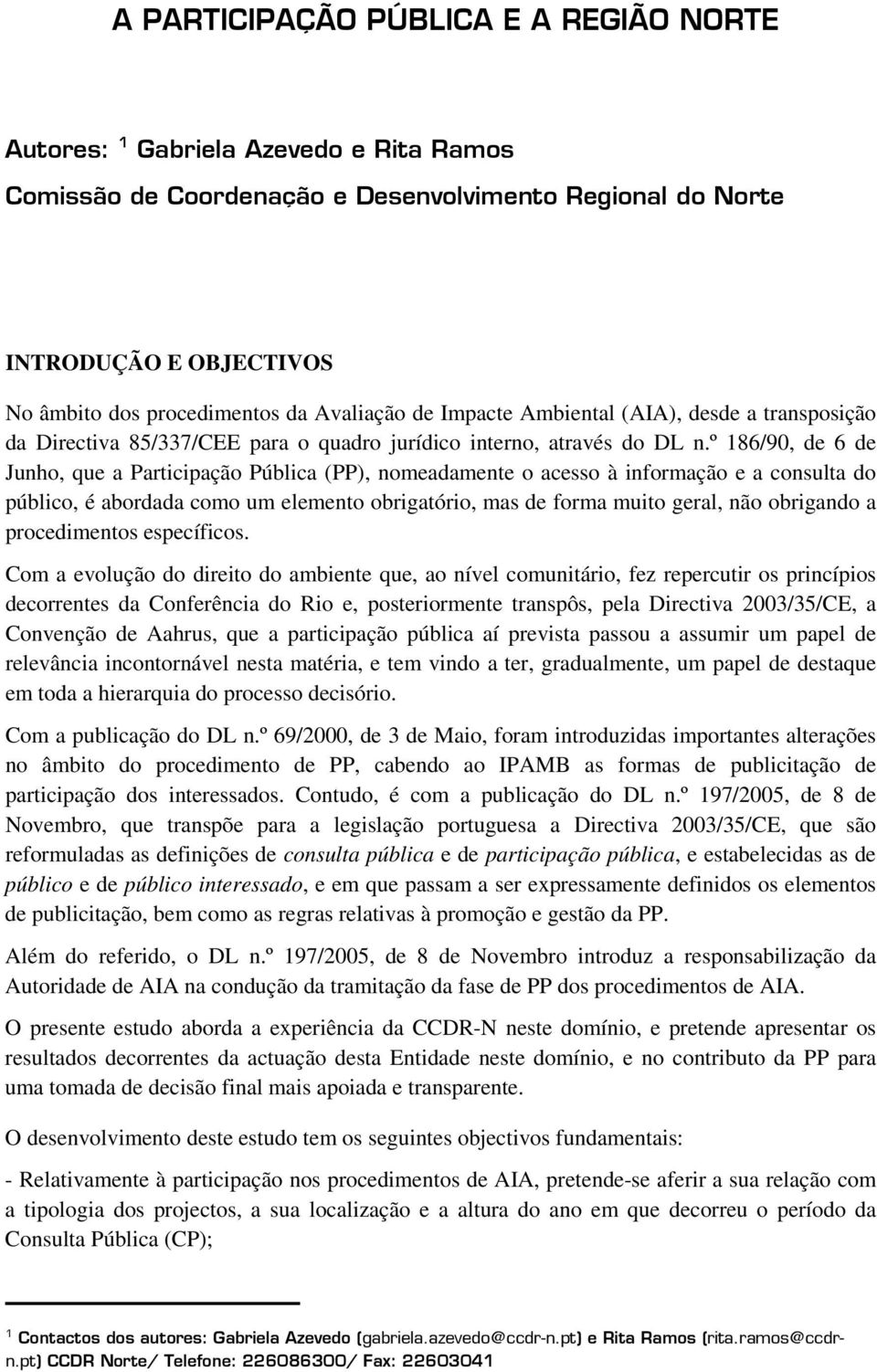 A PARTICIPAÇÃO PÚBLICA E A REGIÃO NORTE

Autores: $^1$ Gabriela Azevedo e Rita Ramos

Comissão de Coordenação e Desenvolvimento Regional do Norte

INTRODUÇÃO E OBJECTIVOS

No âmbito dos procedimentos da Avaliação de Impacte Ambiental (AIA), desde a transposição da Directiva 85/337/CEE para o quadro jurídico interno, através do DL n.º 186/90, de 6 de Junho, que a Participação Pública (PP), nomeadamente o acesso à informação e a consulta do público, é abordada como um elemento obrigatório, mas de forma muito geral, não obrigando a procedimentos específicos.

Com a evolução do direito do ambiente que, ao nível comunitário, fez repercutir os princípios decorrentes da Conferência do Rio e, posteriormente transpôs, pela Directiva 2003/35/CE, a Convenção de Aahrus, que a participação pública aí prevista passou a assumir um papel de relevância incontornável nesta matéria, e tem vindo a ter, gradualmente, um papel de destaque em toda a hierarquia do processo decisório.

Com a publicação do DL n.º 69/2000, de 3 de Maio, foram introduzidas importantes alterações no âmbito do procedimento de PP, cabendo ao IPAMB as formas de publicitação de participação dos interessados. Contudo, é com a publicação do DL n.º 197/2005, de 8 de Novembro, que transpõe para a legislação portuguesa a Directiva 2003/35/CE, que são reformuladas as definições de consulta pública e de participação pública, e estabelecidas as de público e de público interessado, e em que passam a ser expressamente definidos os elementos de publicitação, bem como as regras relativas à promoção e gestão da PP.

Além do referido, o DL n.º 197/2005, de 8 de Novembro introduz a responsabilização da Autoridade de AIA na condução da tramitação da fase de PP dos procedimentos de AIA.

O presente estudo aborda a experiência da CCDR-N neste domínio, e pretende apresentar os resultados decorrentes da actuação desta Entidade neste domínio, e no contributo da PP para uma tomada de decisão final mais apoiada e transparente.

O desenvolvimento deste estudo tem os seguintes objectivos fundamentais:

- Relativamente à participação nos procedimentos de AIA, pretende-se aferir a sua relação com a tipologia dos projectos, a sua localização e a altura do ano em que decorreu o período da Consulta Pública (CP);

$^1$ Contactos dos autores: Gabriela Azevedo (gabriela.azevedo@ccdr-n.pt) e Rita Ramos (rita.ramos@ccdr-n.pt) CCDR Norte/ Telefone: 226086300/ Fax: 22603041